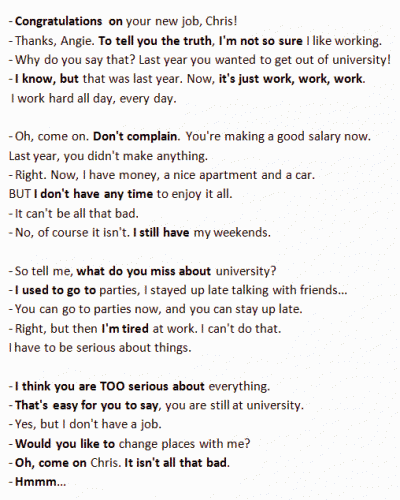 - Congratulations on your new job, Chris!
- Thanks, Angie. To tell you the truth, I'm not so sure I like working.
- Why do you say that? Last year you wanted to get out of university!
- I know, but that was last year. Now, it's just work, work, work. I work hard all day, every day.

- Oh, come on. Don't complain. You're making a good salary now. Last year, you didn't make anything.
- Right. Now, I have money, a nice apartment and a car. BUT I don't have any time to enjoy it all.
- It can't be all that bad.
- No, of course it isn't. I still have my weekends.

- So tell me, what do you miss about university?
- I used to go to parties, I stayed up late talking with friends...
- You can go to parties now, and you can stay up late.
- Right, but then I'm tired at work. I can't do that. I have to be serious about things.

- I think you are TOO serious about everything.
- That's easy for you to say, you are still at university.
- Yes, but I don't have a job.
- Would you like to change places with me?
- Oh, come on Chris. It isn't all that bad.
- Hmmm...